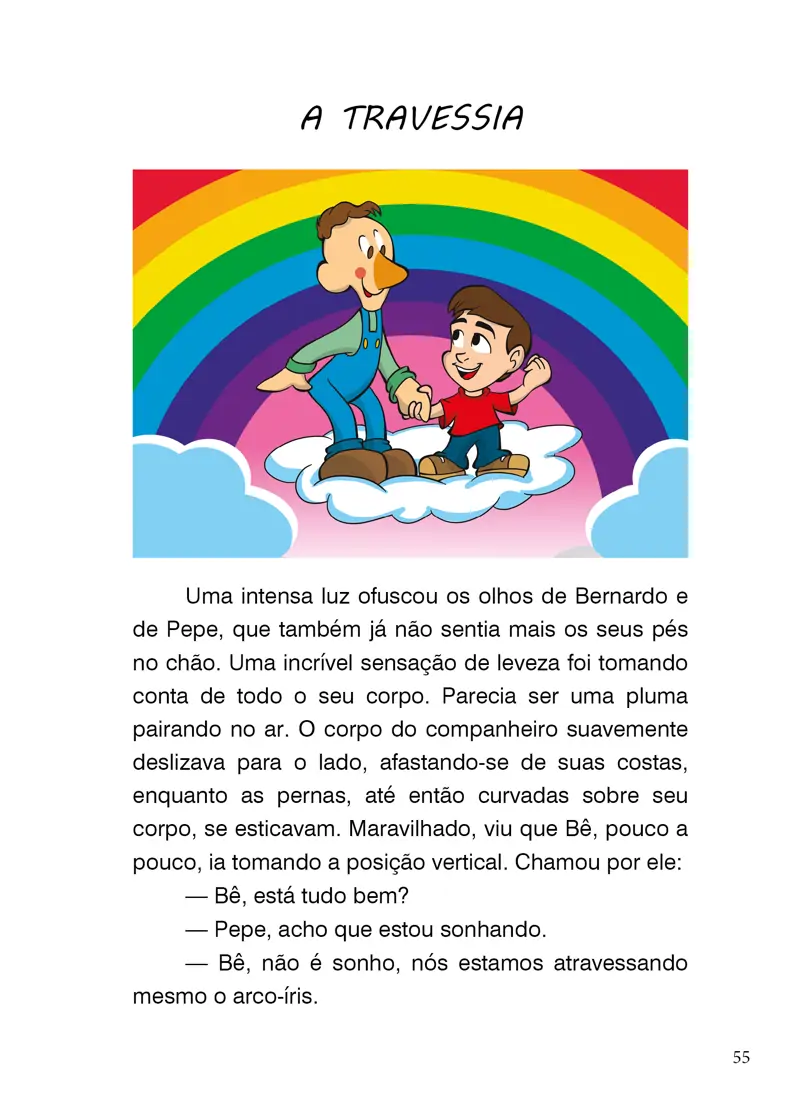 A TRAVESSIA

Uma intensa luz ofuscou os olhos de Bernardo e de Pepe, que também já não sentia mais os seus pés no chão. Uma incrível sensação de leveza foi tomando conta de todo o seu corpo. Parecia ser uma pluma pairando no ar. O corpo do companheiro suavemente deslizava para o lado, afastando-se de suas costas, enquanto as pernas, até então curvadas sobre seu corpo, se esticavam. Maravilhado, viu que Bê, pouco a pouco, ia tomando a posição vertical. Chamou por ele:

— Bê, está tudo bem?

— Pepe, acho que estou sonhando.

— Bê, não é sonho, nós estamos atravessando mesmo o arco-íris.

55